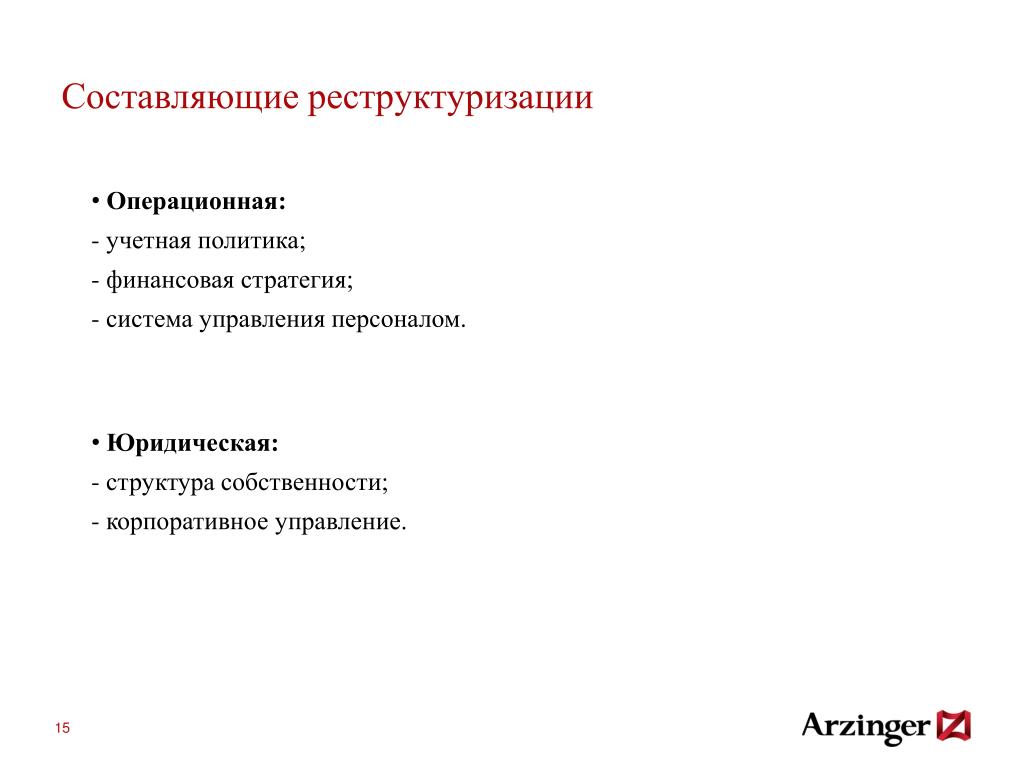 Составляющие реструктуризации

• Операционная:
- учетная политика;
- финансовая стратегия;
- система управления персоналом.

• Юридическая:
- структура собственности;
- корпоративное управление.

15

Arzinger